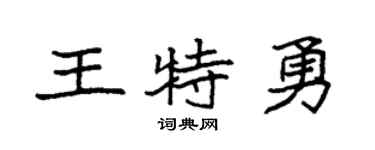 王特勇

词典网